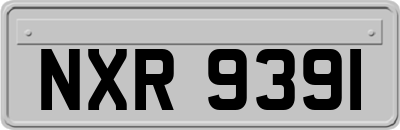 NXR 9391